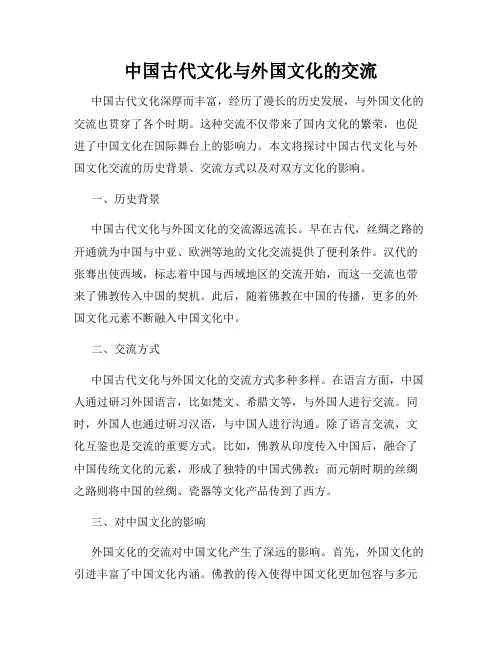 中国古代文化与外国文化的交流

中国古代文化深厚而丰富，经历了漫长的历史发展，与外国文化的交流也贯穿了各个时期。这种交流不仅带来了国内文化的繁荣，也促进了中国文化在国际舞台上的影响力。本文将探讨中国古代文化与外国文化交流的历史背景、交流方式以及对双方文化的影响。

一、历史背景

中国古代文化与外国文化的交流源远流长。早在古代，丝绸之路的开通就为中国与中亚、欧洲等地的文化交流提供了便利条件。汉代的张骞出使西域，标志着中国与西域地区的交流开始，而这一交流也带来了佛教传入中国的契机。此后，随着佛教在中国的传播，更多的外国文化元素不断融入中国文化中。

二、交流方式

中国古代文化与外国文化的交流方式多种多样。在语言方面，中国人通过研习外国语言，比如梵文、希腊文等，与外国人进行交流。同时，外国人也通过研习汉语，与中国人进行沟通。除了语言交流，文化互鉴也是交流的重要方式。比如，佛教从印度传入中国后，融合了中国传统文化的元素，形成了独特的中国式佛教；而元朝时期的丝绸之路则将中国的丝绸、瓷器等文化产品传到了西方。

三、对中国文化的影响

外国文化的交流对中国文化产生了深远的影响。首先，外国文化的引进丰富了中国文化内涵。佛教的传入使得中国文化更加包容与多元